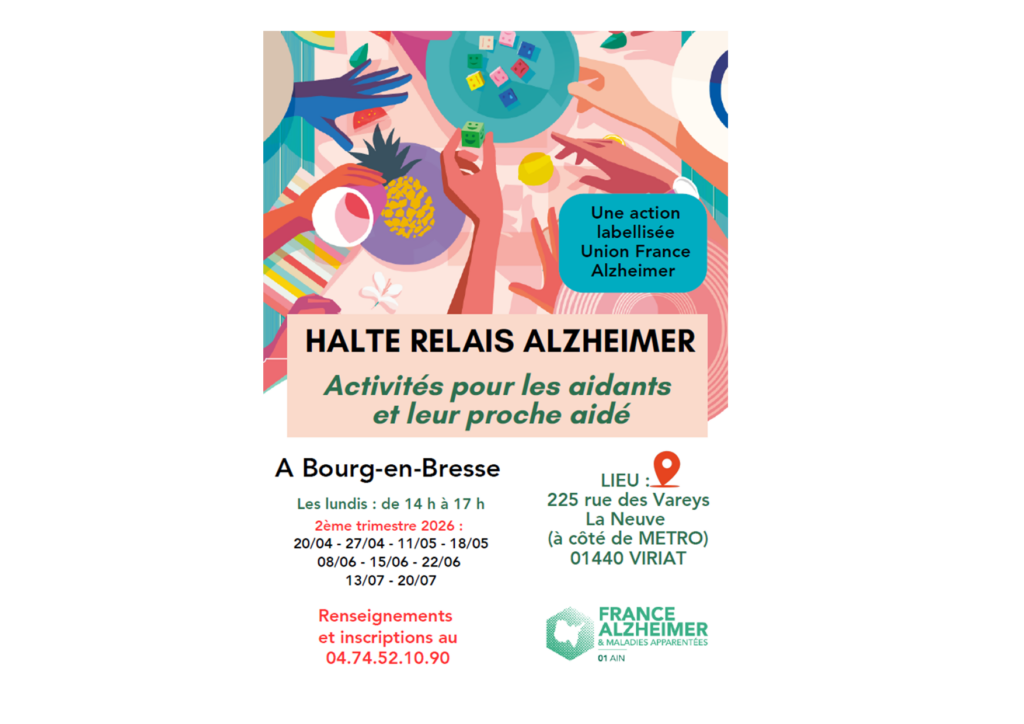 Une action labellisée Union France Alzheimer

HALTE RELAIS ALZHEIMER

Activités pour les aidants et leur proche aidé

A Bourg-en-Bresse

Les lundis : de 14 h à 17 h

2ème trimestre 2026 :
20/04 - 27/04 - 11/05 - 18/05
08/06 - 15/06 - 22/06
13/07 - 20/07

Renseignements et inscriptions au
04.74.52.10.90

LIEU :
225 rue des Vareys
La Neuve
(à côté de METRO)
01440 VIRIAT

FRANCE ALZHEIMER
& MALADIES APPARENTÉES
01 AIN